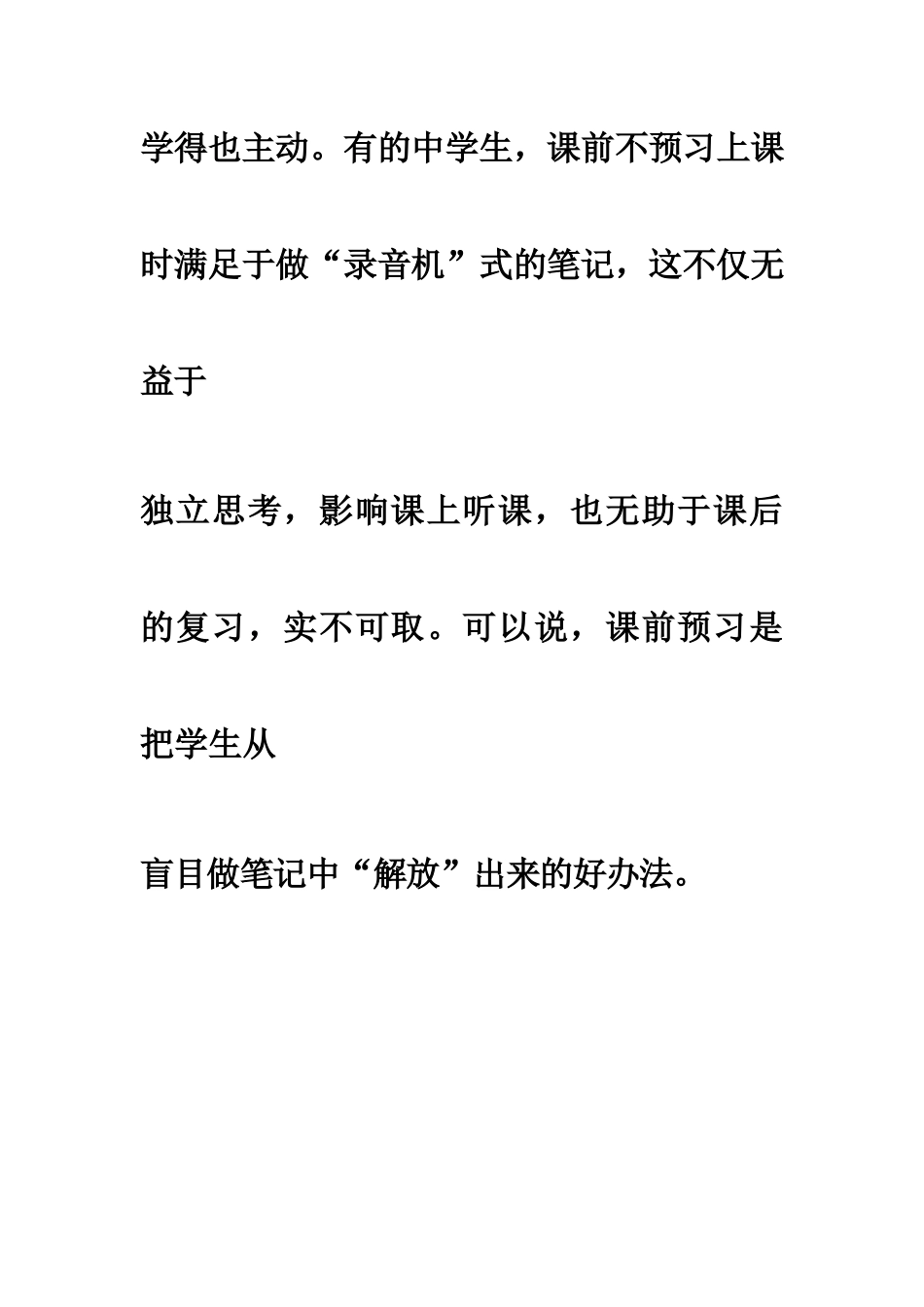 学得也主动。有的中学生，课前不预习上课时满足于做“录音机”式的笔记，这不仅无益于

独立思考，影响课上听课，也无助于课后的复习，实不可取。可以说，课前预习是把学生从

盲目做笔记中“解放”出来的好办法。